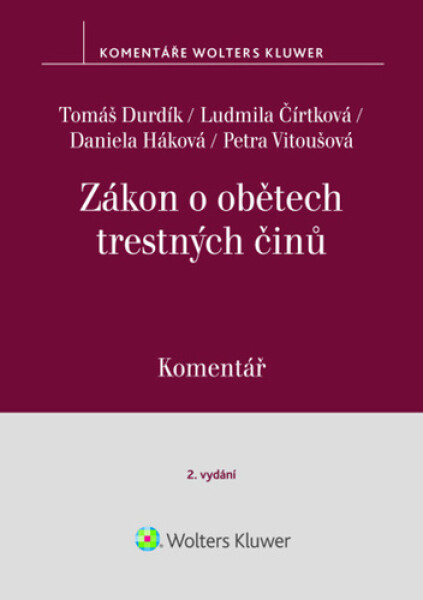 KOMENTÁŘE WOLTERS KLUWER

Tomáš Durdík / Ludmila Čírtková / Daniela Háková / Petra Vitoušová

Zákon o obětech trestných činů

Komentář

2. vydání

Wolters Kluwer